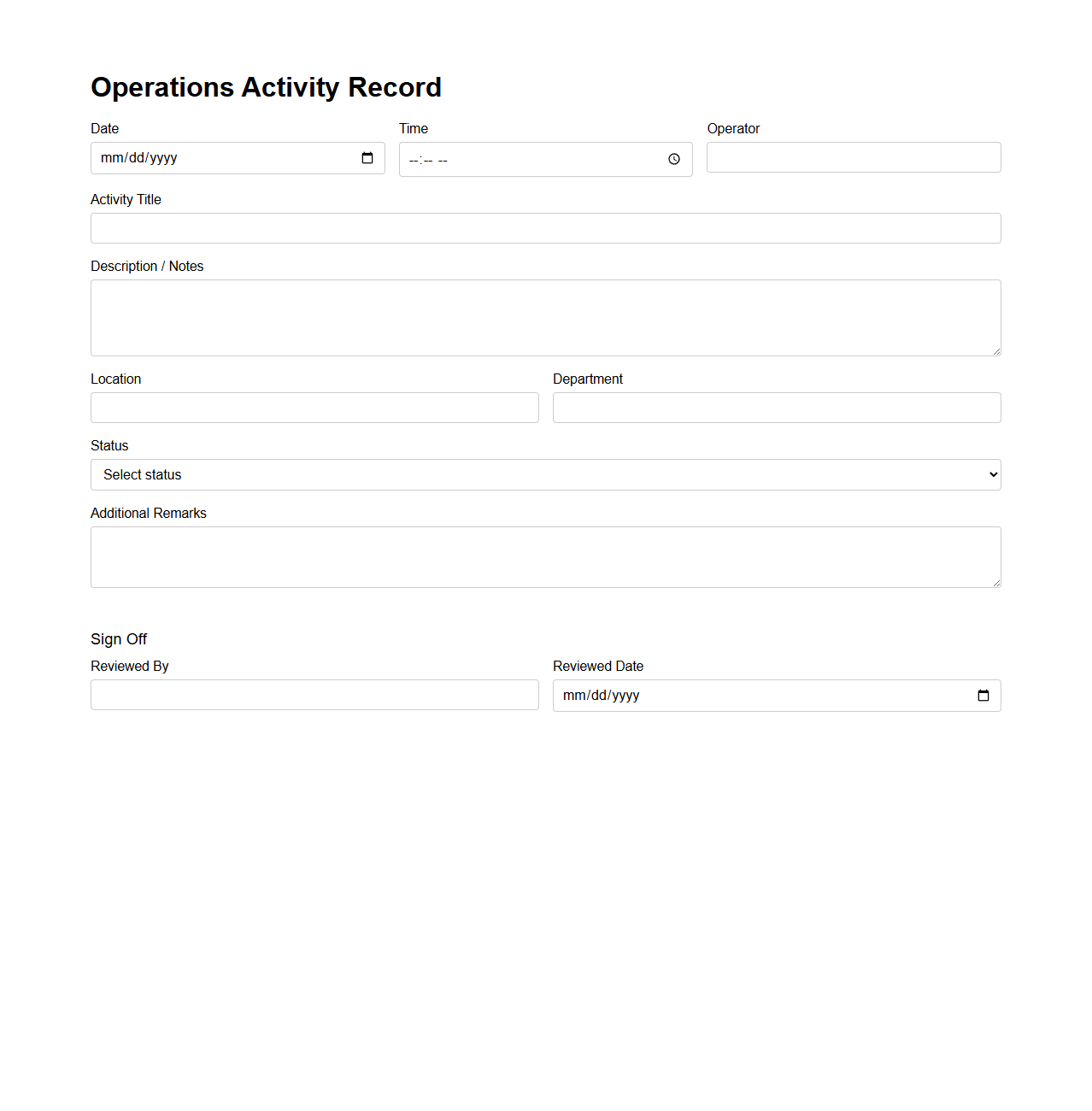 Operations Activity Record

Date
mm/dd/yyyy

Time
--:-- --

Operator

Activity Title

Description / Notes

Location

Department

Status
Select status

Additional Remarks

Sign Off

Reviewed By

Reviewed Date
mm/dd/yyyy